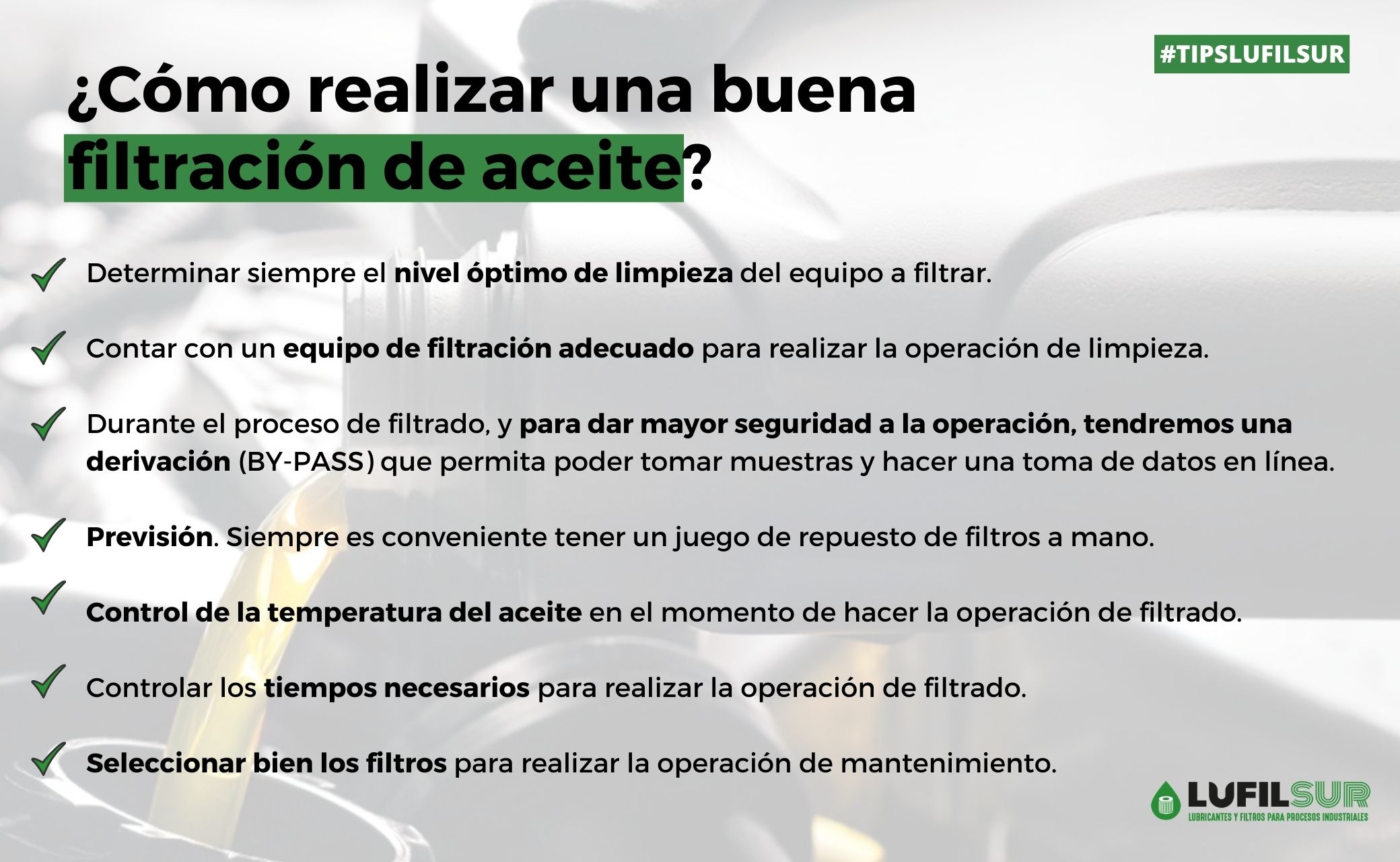 #TIPSLUFILSUR

¿Cómo realizar una buena filtración de aceite?

Determinar siempre el nivel óptimo de limpieza del equipo a filtrar.

Contar con un equipo de filtración adecuado para realizar la operación de limpieza.

Durante el proceso de filtrado, y para dar mayor seguridad a la operación, tendremos una derivación (BY-PASS) que permita poder tomar muestras y hacer una toma de datos en línea.

Previsión. Siempre es conveniente tener un juego de repuesto de filtros a mano.

Control de la temperatura del aceite en el momento de hacer la operación de filtrado.

Controlar los tiempos necesarios para realizar la operación de filtrado.

Seleccionar bien los filtros para realizar la operación de mantenimiento.

LUFILSUR
LUBRICANTES Y FILTROS PARA PROCESOS INDUSTRIALES